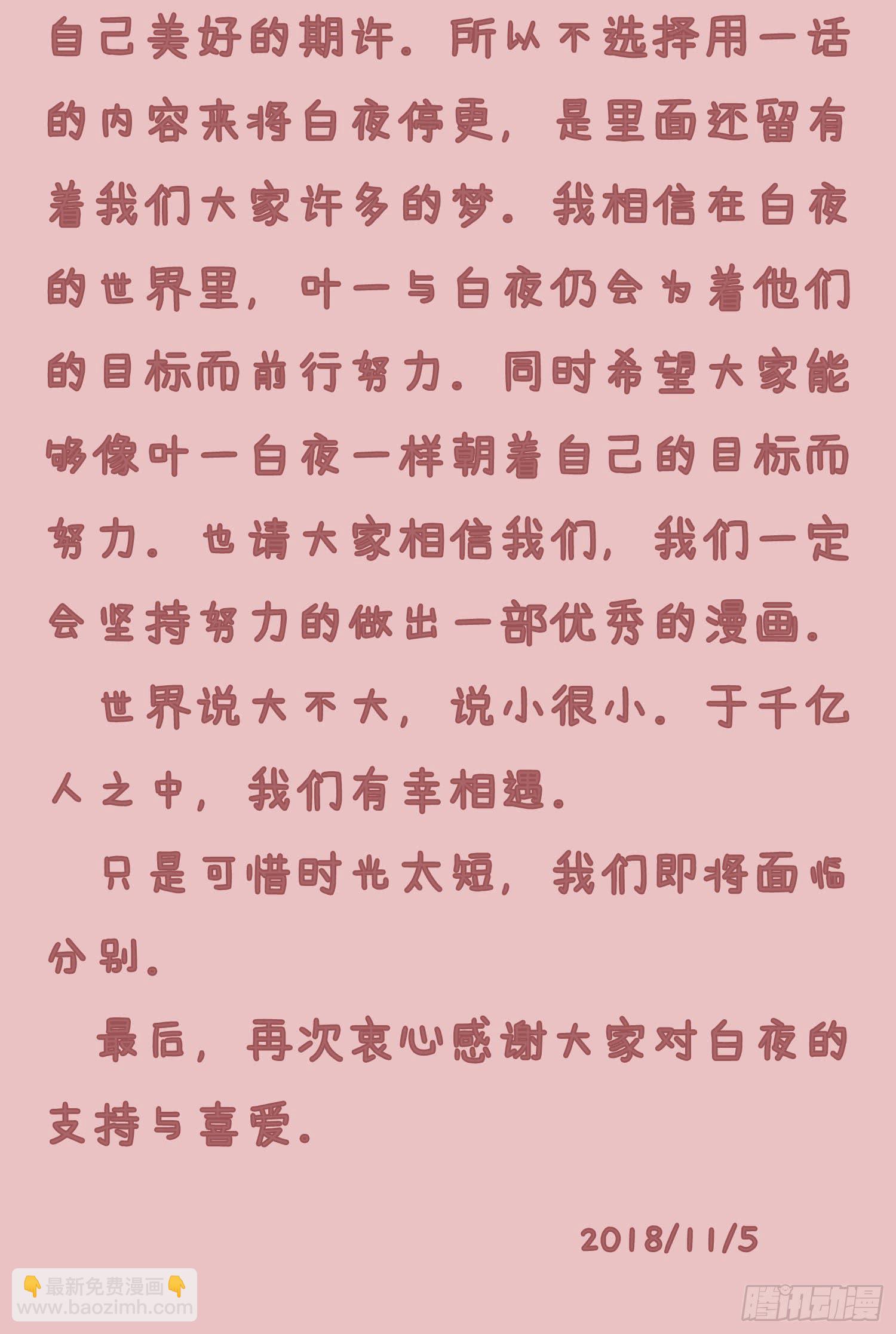 自己美好的期许。所以不选择用一话的内容来将白夜停更，是里面还留有着我们大家许多的梦。我相信在白夜的世界里，叶一与白夜仍会为着他们的目标而前行努力。同时希望大家能够像叶一白夜一样朝着自己的目标而努力。也请大家相信我们，我们一定会坚持努力的做出一部优秀的漫画。

世界说大不大，说小很小。于千亿人之中，我们有幸相遇。

只是可惜时光太短，我们即将面临分别。

最后，再次衷心感谢大家对白夜的支持与喜爱。

2018/11/5

👇最新免费漫画👇
www.baozimh.com

腾讯动漫